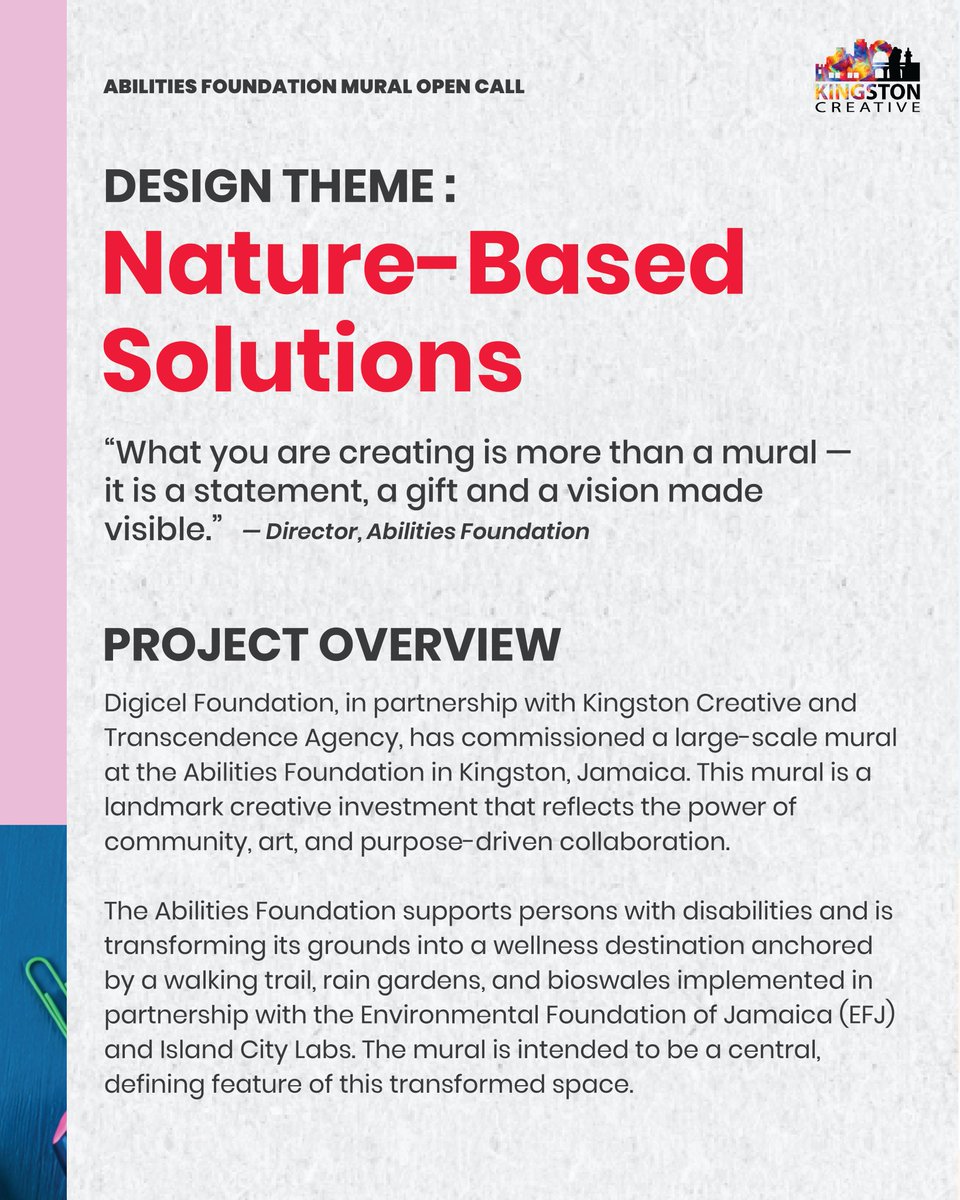 ABILITIES FOUNDATION MURAL OPEN CALL

KINGSTON CREATIVE

DESIGN THEME :
Nature-Based Solutions

“What you are creating is more than a mural — it is a statement, a gift and a vision made visible.” — Director, Abilities Foundation

PROJECT OVERVIEW

Digicel Foundation, in partnership with Kingston Creative and Transcendence Agency, has commissioned a large-scale mural at the Abilities Foundation in Kingston, Jamaica. This mural is a landmark creative investment that reflects the power of community, art, and purpose-driven collaboration.

The Abilities Foundation supports persons with disabilities and is transforming its grounds into a wellness destination anchored by a walking trail, rain gardens, and bioswales implemented in partnership with the Environmental Foundation of Jamaica (EFJ) and Island City Labs. The mural is intended to be a central, defining feature of this transformed space.